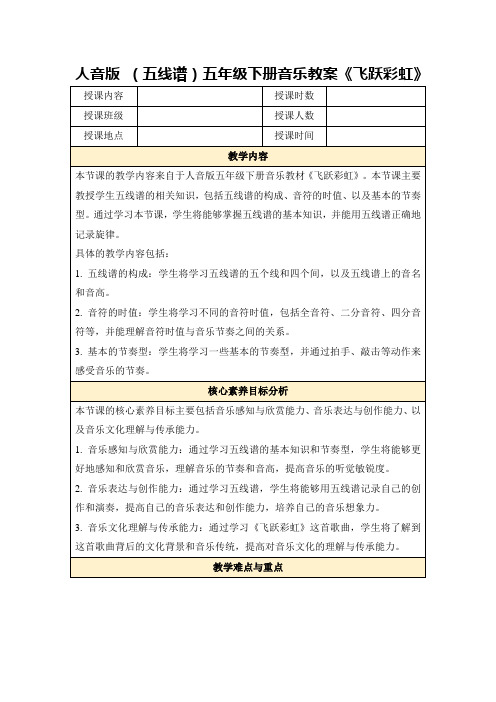 人音版 （五线谱）五年级下册音乐教案《飞跃彩虹》

| 授课内容 |  | 授课时数 |  |
|---|---|---|---|
| 授课班级 |  | 授课人数 |  |
| 授课地点 |  | 授课时间 |  |

教学内容

本节课的教学内容来自于人音版五年级下册音乐教材《飞跃彩虹》。本节课主要教授学生五线谱的相关知识，包括五线谱的构成、音符的时值、以及基本的节奏型。通过学习本节课，学生将能够掌握五线谱的基本知识，并能用五线谱正确地记录旋律。

具体的教学内容包括：

1. 五线谱的构成：学生将学习五线谱的五个线和四个间，以及五线谱上的音名和音高。

2. 音符的时值：学生将学习不同的音符时值，包括全音符、二分音符、四分音符等，并能理解音符时值与音乐节奏之间的关系。

3. 基本的节奏型：学生将学习一些基本的节奏型，并通过拍手、敲击等动作来感受音乐的节奏。

核心素养目标分析

本节课的核心素养目标主要包括音乐感知与欣赏能力、音乐表达与创作能力、以及音乐文化理解与传承能力。

1. 音乐感知与欣赏能力：通过学习五线谱的基本知识和节奏型，学生将能够更好地感知和欣赏音乐，理解音乐的节奏和音高，提高音乐的听觉敏锐度。

2. 音乐表达与创作能力：通过学习五线谱，学生将能够用五线谱记录自己的创作和演奏，提高自己的音乐表达和创作能力，培养自己的音乐想象力。

3. 音乐文化理解与传承能力：通过学习《飞跃彩虹》这首歌曲，学生将了解到这首歌曲背后的文化背景和音乐传统，提高对音乐文化的理解与传承能力。

教学难点与重点